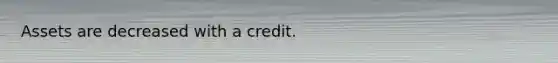 Assets are decreased with a credit.